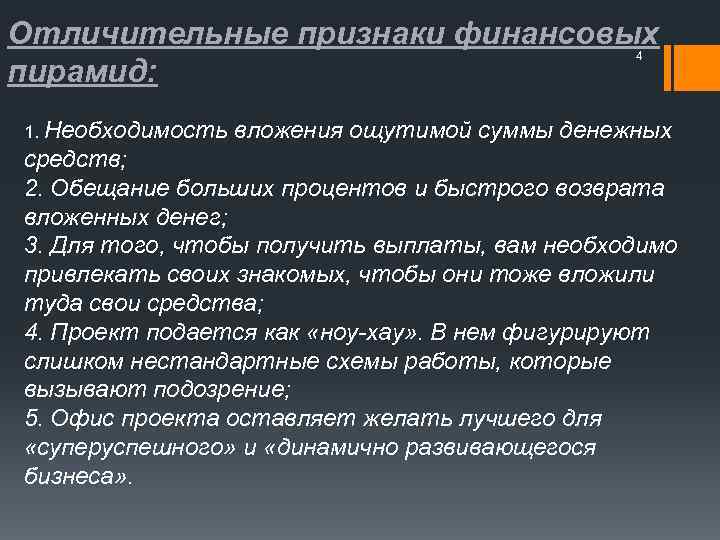 Отличительные признаки финансовых пирамид:

4

1. Необходимость вложения ощутимой суммы денежных средств;
2. Обещание больших процентов и быстрого возврата вложенных денег;
3. Для того, чтобы получить выплаты, вам необходимо привлекать своих знакомых, чтобы они тоже вложили туда свои средства;
4. Проект подается как «ноу-хау». В нем фигурируют слишком нестандартные схемы работы, которые вызывают подозрение;
5. Офис проекта оставляет желать лучшего для «суперуспешного» и «динамично развивающегося бизнеса».